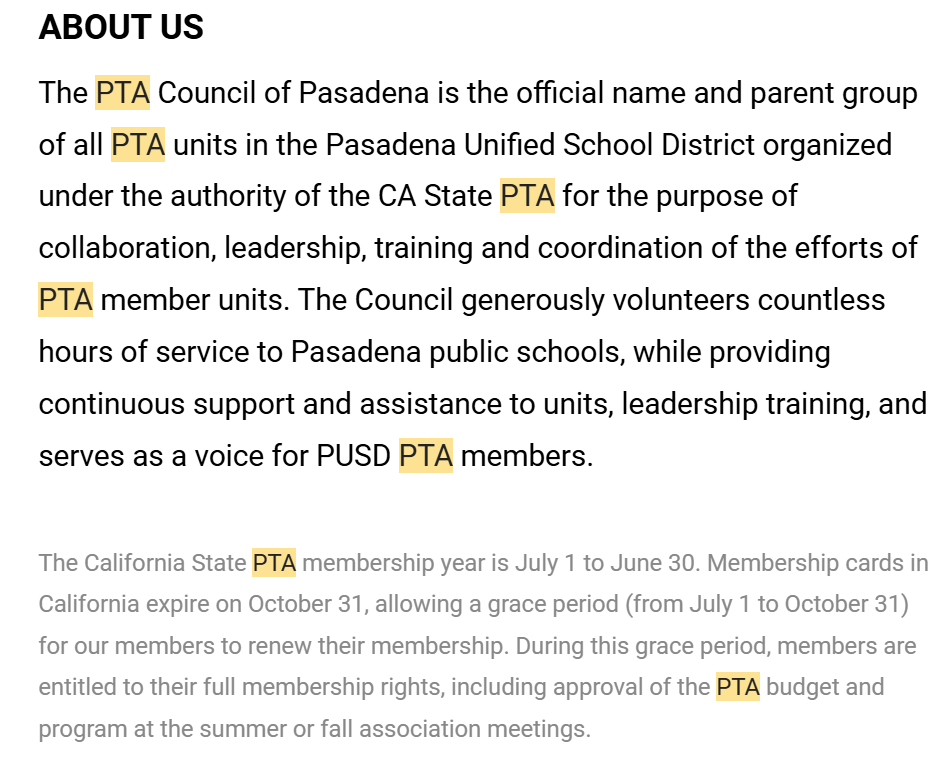 ABOUT US

The PTA Council of Pasadena is the official name and parent group of all PTA units in the Pasadena Unified School District organized under the authority of the CA State PTA for the purpose of collaboration, leadership, training and coordination of the efforts of PTA member units. The Council generously volunteers countless hours of service to Pasadena public schools, while providing continuous support and assistance to units, leadership training, and serves as a voice for PUSD PTA members.

The California State PTA membership year is July 1 to June 30. Membership cards in California expire on October 31, allowing a grace period (from July 1 to October 31) for our members to renew their membership. During this grace period, members are entitled to their full membership rights, including approval of the PTA budget and program at the summer or fall association meetings.